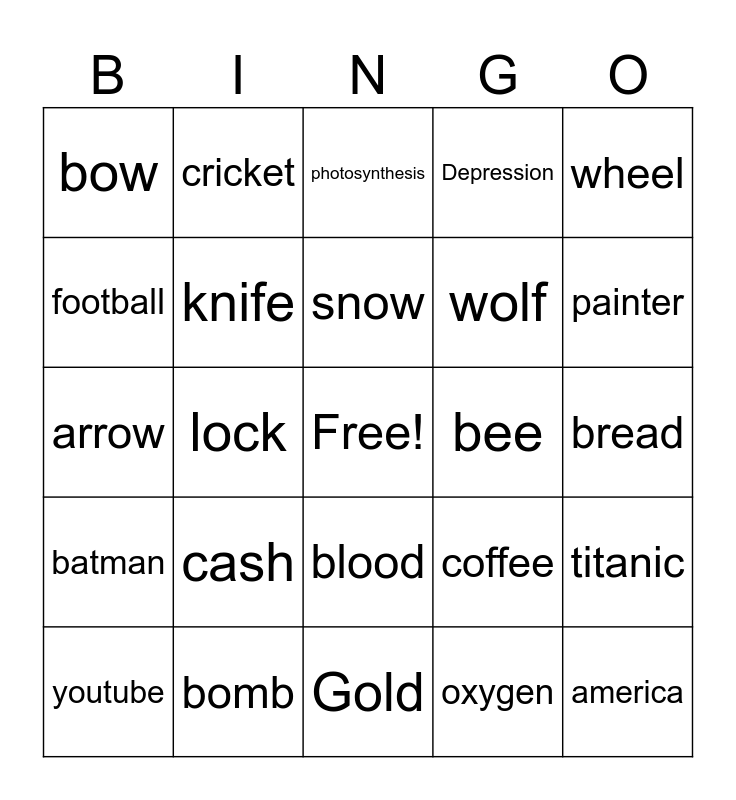 | B | I | N | G | O |
|---|---|---|---|---|
| bow | cricket | photosynthesis | Depression | wheel |
| football | knife | snow | wolf | painter |
| arrow | lock | Free! | bee | bread |
| batman | cash | blood | coffee | titanic |
| youtube | bomb | Gold | oxygen | america |